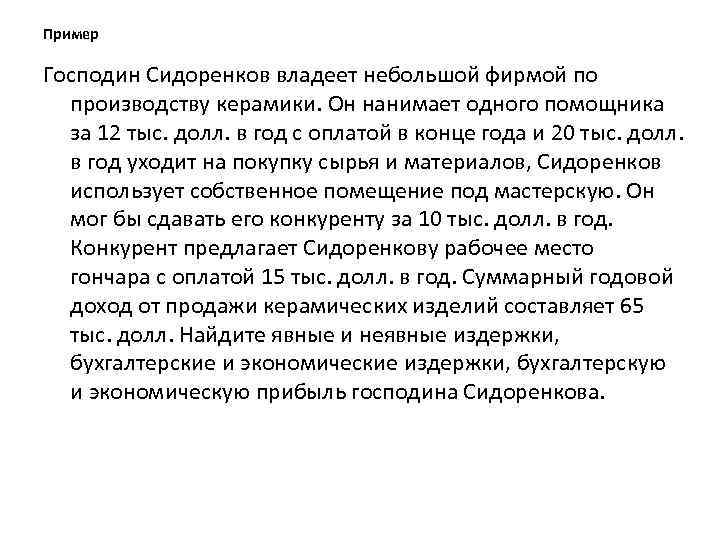 Пример

Господин Сидоренков владеет небольшой фирмой по производству керамики. Он нанимает одного помощника за 12 тыс. долл. в год с оплатой в конце года и 20 тыс. долл. в год уходит на покупку сырья и материалов, Сидоренков использует собственное помещение под мастерскую. Он мог бы сдавать его конкуренту за 10 тыс. долл. в год. Конкурент предлагает Сидоренкову рабочее место гончара с оплатой 15 тыс. долл. в год. Суммарный годовой доход от продажи керамических изделий составляет 65 тыс. долл. Найдите явные и неявные издержки, бухгалтерские и экономические издержки, бухгалтерскую и экономическую прибыль господина Сидоренкова.